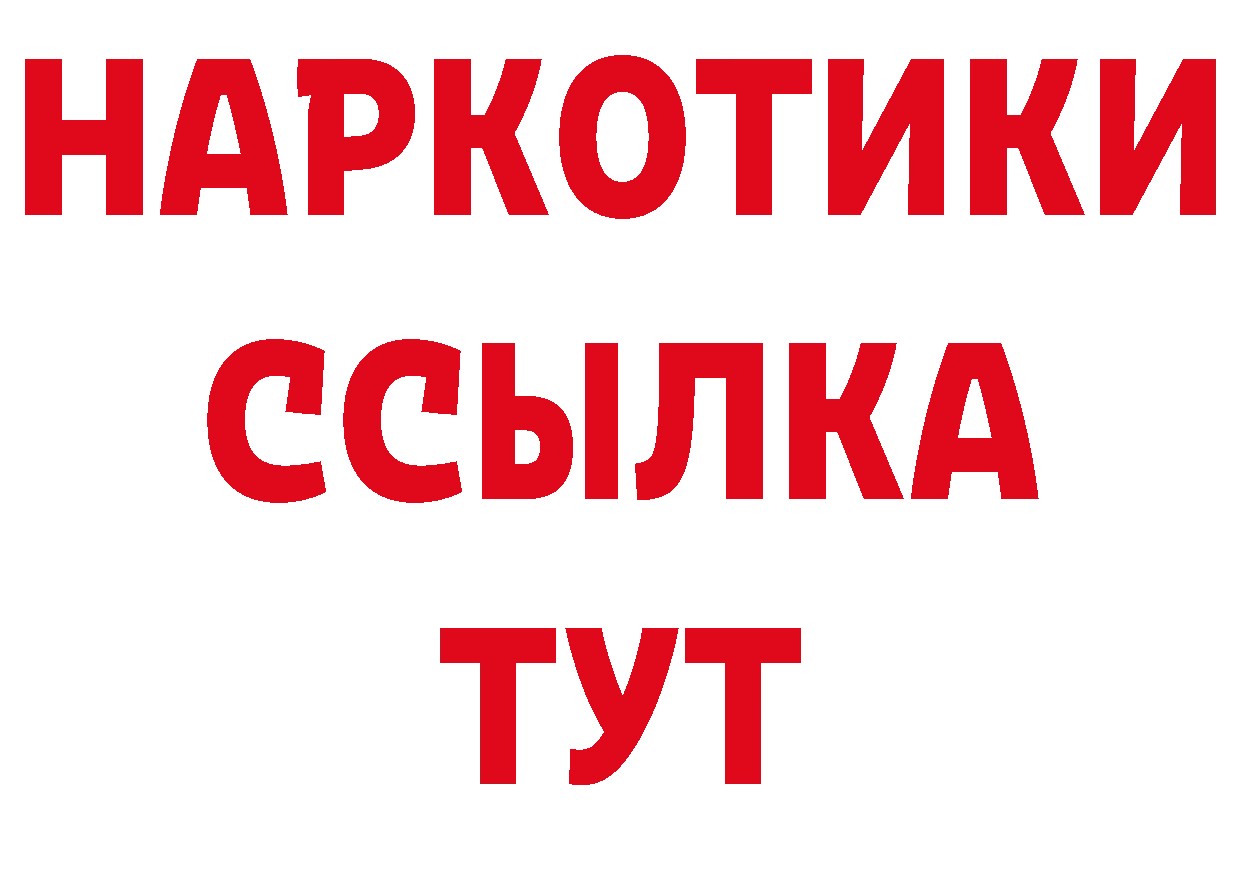 НАРКОТИКИ ССЫЛКА ТУТ